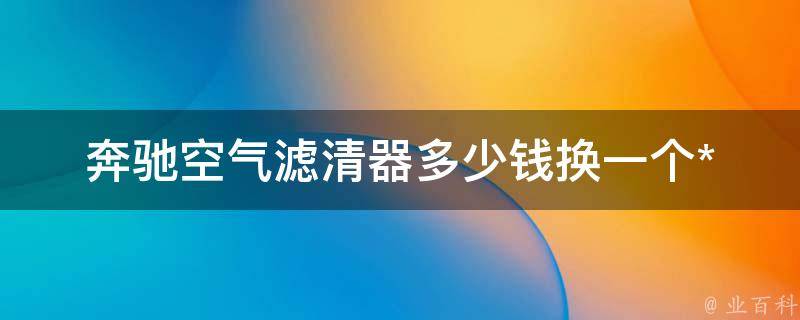 奔驰空气滤清器多少钱换一个*

@ 业百科